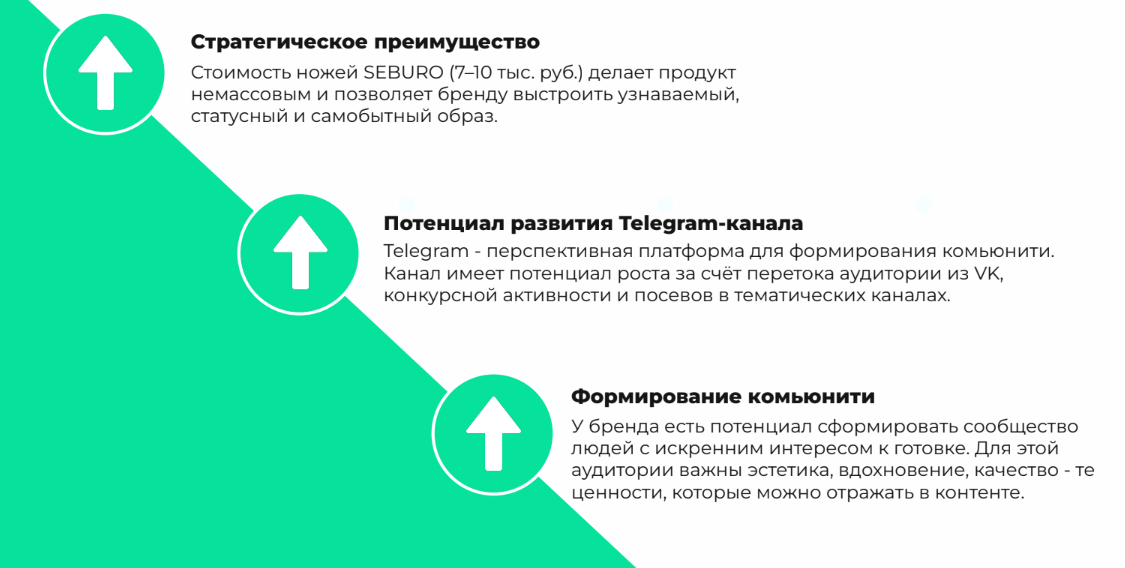 Стратегическое преимущество
Стоимость ножей SEBURO (7–10 тыс. руб.) делает продукт немассовым и позволяет бренду выстроить узнаваемый, статусный и самобытный образ.

Потенциал развития Telegram-канала
Telegram - перспективная платформа для формирования комьюнити. Канал имеет потенциал роста за счёт перетока аудитории из VK, конкурсной активности и посевов в тематических каналах.

Формирование комьюнити
У бренда есть потенциал сформировать сообщество людей с искренним интересом к готовке. Для этой аудитории важны эстетика, вдохновение, качество - те ценности, которые можно отражать в контенте.